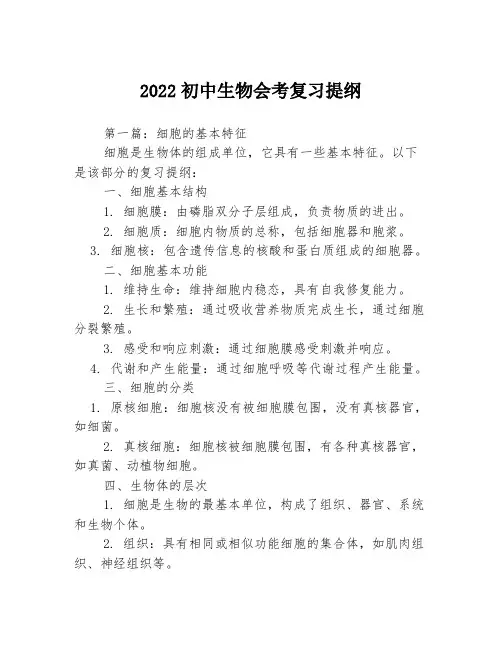 2022初中生物会考复习提纲

第一篇：细胞的基本特征

细胞是生物体的组成单位，它具有一些基本特征。以下是该部分的复习提纲：

一、细胞基本结构

1. 细胞膜：由磷脂双分子层组成，负责物质的进出。

2. 细胞质：细胞内物质的总称，包括细胞器和胞浆。

3. 细胞核：包含遗传信息的核酸和蛋白质组成的细胞器。

二、细胞基本功能

1. 维持生命：维持细胞内稳态，具有自我修复能力。

2. 生长和繁殖：通过吸收营养物质完成生长，通过细胞分裂繁殖。

3. 感受和响应刺激：通过细胞膜感受刺激并响应。

4. 代谢和产生能量：通过细胞呼吸等代谢过程产生能量。

三、细胞的分类

1. 原核细胞：细胞核没有被细胞膜包围，没有真核器官，如细菌。

2. 真核细胞：细胞核被细胞膜包围，有各种真核器官，如真菌、动植物细胞。

四、生物体的层次

1. 细胞是生物的最基本单位，构成了组织、器官、系统和生物个体。

2. 组织：具有相同或相似功能细胞的集合体，如肌肉组织、神经组织等。